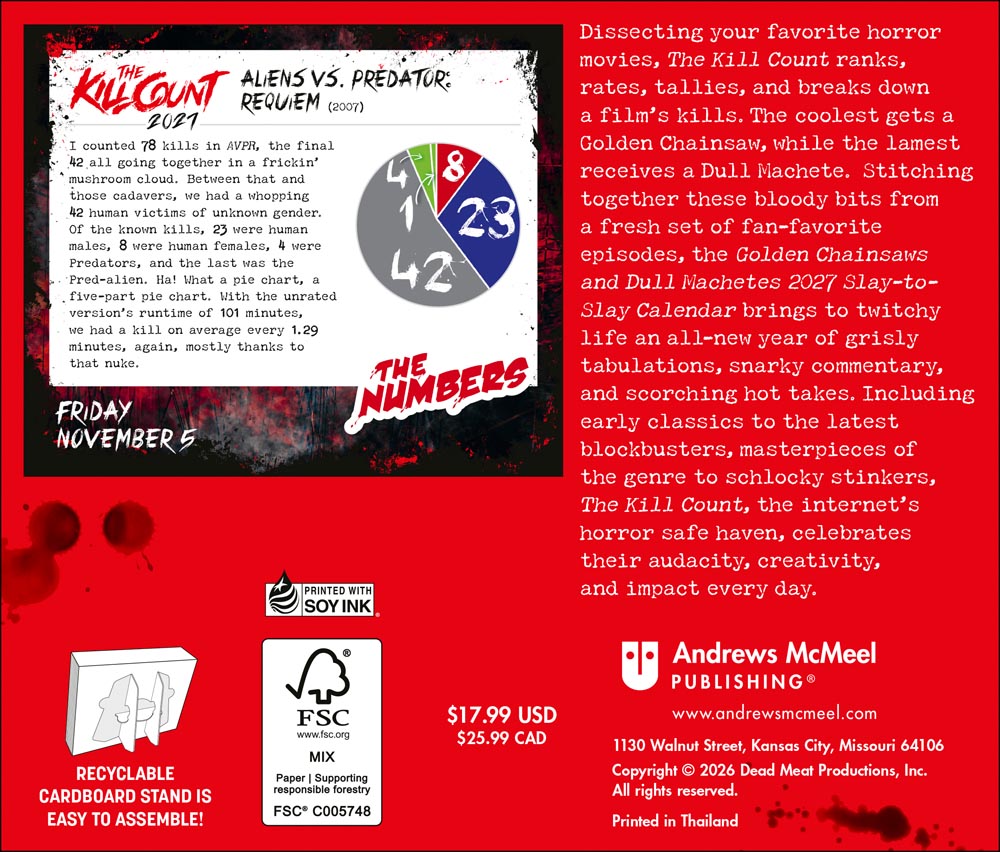 THE KILL COUNT 2027

ALIENS VS. PREDATOR: REQUIEM (2007)

I counted 78 kills in AVPR, the final 42 all going together in a frickin' mushroom cloud. Between that and those cadavers, we had a whopping 42 human victims of unknown gender. Of the known kills, 23 were human males, 8 were human females, 4 were Predators, and the last was the Pred-alien. Ha! What a pie chart, a five-part pie chart. With the unrated version's runtime of 101 minutes, we had a kill on average every 1.29 minutes, again, mostly thanks to that nuke.

4
1
8
23
42

THE NUMBERS

FRIDAY NOVEMBER 5

Dissecting your favorite horror movies, The Kill Count ranks, rates, tallies, and breaks down a film's kills. The coolest gets a Golden Chainsaw, while the lamest receives a Dull Machete. Stitching together these bloody bits from a fresh set of fan-favorite episodes, the Golden Chainsaws and Dull Machetes 2027 Slay-to-Slay Calendar brings to twitchy life an all-new year of grisly tabulations, snarky commentary, and scorching hot takes. Including early classics to the latest blockbusters, masterpieces of the genre to schlocky stinkers, The Kill Count, the internet's horror safe haven, celebrates their audacity, creativity, and impact every day.

PRINTED WITH SOY INK

RECYCLABLE CARDBOARD STAND IS EASY TO ASSEMBLE!

FSC
www.fsc.org
MIX
Paper | Supporting responsible forestry
FSC® C005748

$17.99 USD
$25.99 CAD

Andrews McMeel PUBLISHING®

www.andrewsmcmeel.com

1130 Walnut Street, Kansas City, Missouri 64106

Copyright © 2026 Dead Meat Productions, Inc.
All rights reserved.

Printed in Thailand